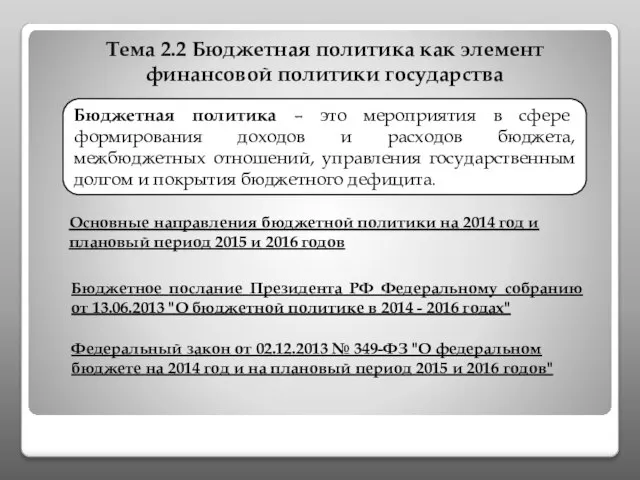 Тема 2.2 Бюджетная политика как элемент финансовой политики государства

Бюджетная политика – это мероприятия в сфере формирования доходов и расходов бюджета, межбюджетных отношений, управления государственным долгом и покрытия бюджетного дефицита.

Основные направления бюджетной политики на 2014 год и плановый период 2015 и 2016 годов

Бюджетное послание Президента РФ Федеральному собранию от 13.06.2013 "О бюджетной политике в 2014 - 2016 годах"

Федеральный закон от 02.12.2013 № 349-ФЗ "О федеральном бюджете на 2014 год и на плановый период 2015 и 2016 годов"